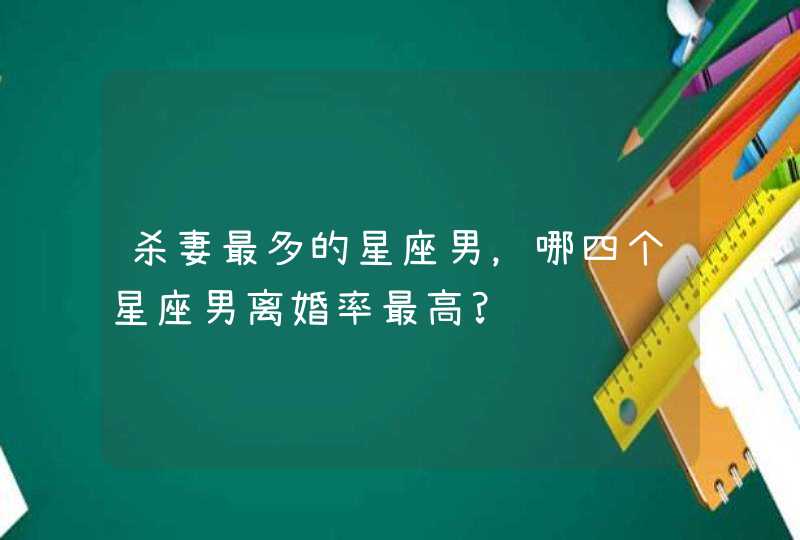 杀妻最多的星座男，哪四个星座男离婚率最高?